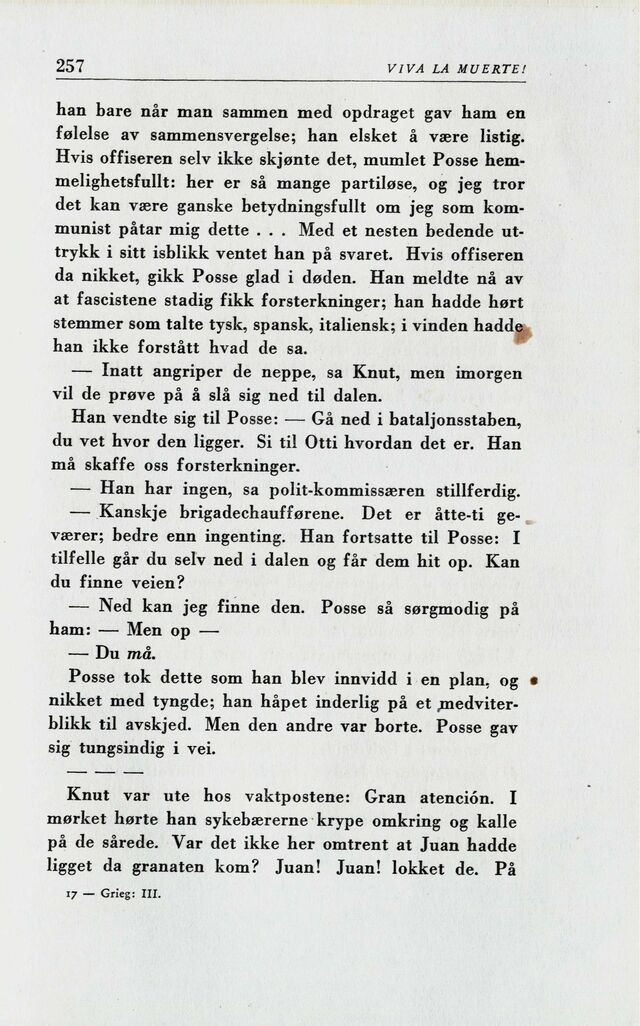 257 VIVA LA MUERTE!

han bare når man sammen med opdraget gav ham en følelse av sammensvergelse; han elsket å være listig. Hvis offiseren selv ikke skjønte det, mumlet Posse hemmelighetsfullt: her er så mange partiløse, og jeg tror det kan være ganske betydningsfullt om jeg som kommunist påtar mig dette . . . Med et nesten bedende uttrykk i sitt isblikk ventet han på svaret. Hvis offiseren da nikket, gikk Posse glad i døden. Han meldte nå av at fascistene stadig fikk forsterkninger; han hadde hørt stemmer som talte tysk, spansk, italiensk; i vinden hadde han ikke forstått hvad de sa.

— Inatt angriper de neppe, sa Knut, men imorgen vil de prøve på å slå sig ned til dalen.

Han vendte sig til Posse: — Gå ned i bataljonsstaben, du vet hvor den ligger. Si til Otti hvordan det er. Han må skaffe oss forsterkninger.

— Han har ingen, sa polit-kommissæren stillferdig.

— Kanskje brigadechaufførene. Det er åtte-ti geværer; bedre enn ingenting. Han fortsatte til Posse: I tilfelle går du selv ned i dalen og får dem hit op. Kan du finne veien?

— Ned kan jeg finne den. Posse så sørgmodig på ham: — Men op —

— Du må.

Posse tok dette som han blev innvidd i en plan, og nikket med tyngde; han håpet inderlig på et medviterblikk til avskjed. Men den andre var borte. Posse gav sig tungsindig i vei.

— — —

Knut var ute hos vaktpostene: Gran atención. I mørket hørte han sykebærerne krype omkring og kalle på de sårede. Var det ikke her omtrent at Juan hadde ligget da granaten kom? Juan! Juan! lokket de. På

17 — Grieg: III.